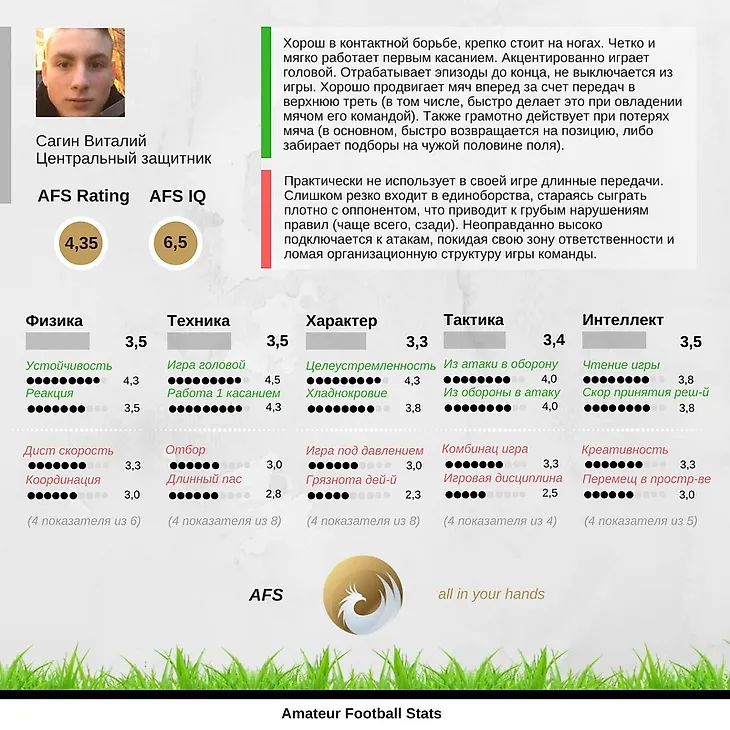 Сагин Виталий
Центральный защитник

AFS Rating
4,35

AFS IQ
6,5

Хорош в контактной борьбе, крепко стоит на ногах. Четко и мягко работает первым касанием. Акцентированно играет головой. Отрабатывает эпизоды до конца, не выключается из игры. Хорошо продвигает мяч вперед за счет передач в верхнюю треть (в том числе, быстро делает это при овладении мячом его командой). Также грамотно действует при потерях мяча (в основном, быстро возвращается на позицию, либо забирает подборы на чужой половине поля).

Практически не использует в своей игре длинные передачи. Слишком резко входит в единоборства, стараясь сыграть плотно с оппонентом, что приводит к грубым нарушениям правил (чаще всего, сзади). Неоправданно высоко подключается к атакам, покидая свою зону ответственности и ломая организационную структуру игры команды.

Физика
3,5
Устойчивость
4,3
Реакция
3,5
Дист скорость
3,3
Координация
3,0
(4 показателя из 6)

Техника
3,5
Игра головой
4,5
Работа 1 касанием
4,3
Отбор
3,0
Длинный пас
2,8
(4 показателя из 8)

Характер
3,3
Целеустремленность
4,3
Хладнокровие
3,8
Игра под давлением
3,0
Грязнота дей-й
2,3
(4 показателя из 8)

Тактика
3,4
Из атаки в оборону
4,0
Из обороны в атаку
4,0
Комбинац игра
3,3
Игровая дисциплина
2,5
(4 показателя из 4)

Интеллект
3,5
Чтение игры
3,8
Скор принятия реш-й
3,8
Креативность
3,3
Перемещ в простр-ве
3,0
(4 показателя из 5)

AFS
all in your hands

Amateur Football Stats